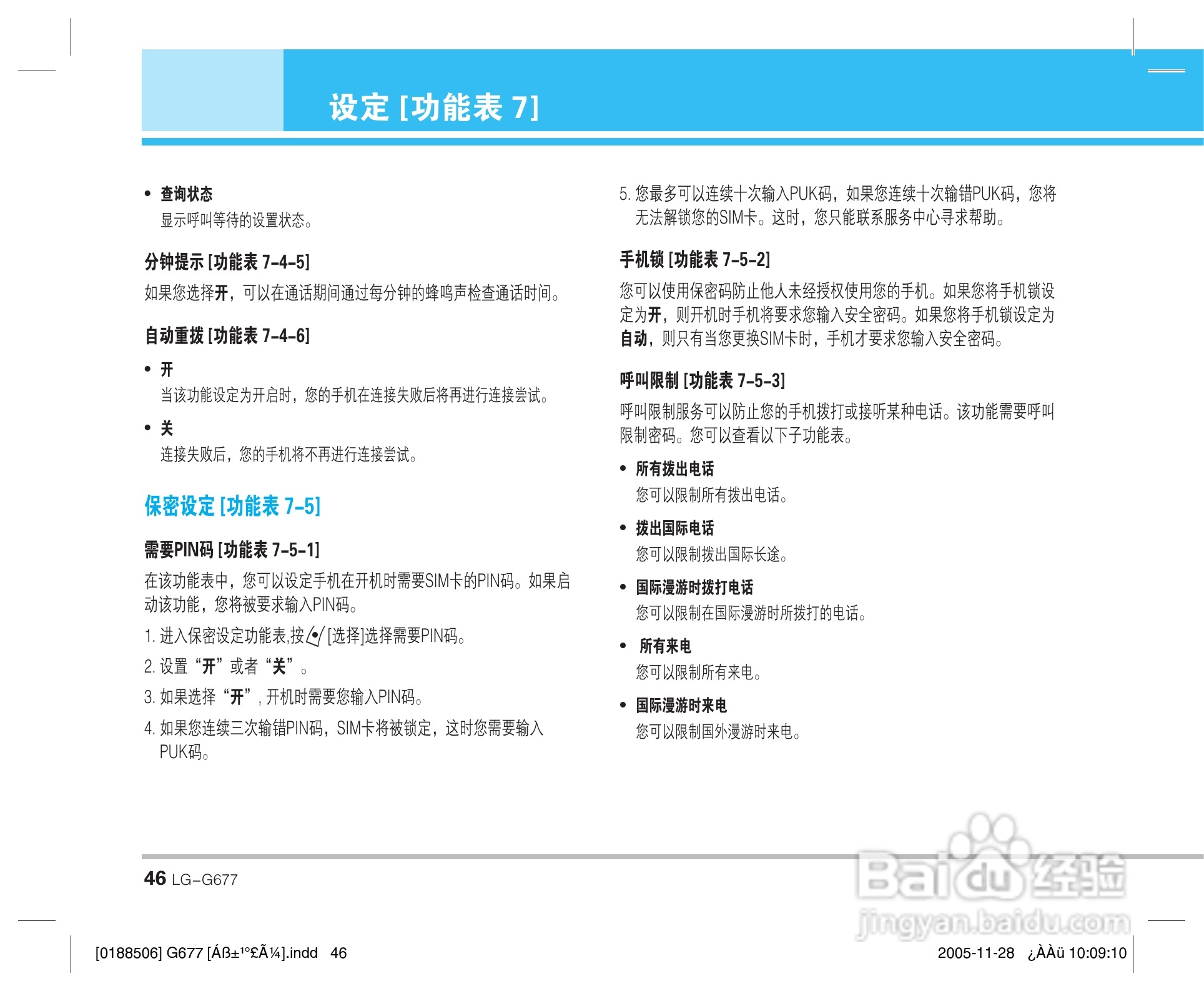 设定 [功能表 7]

• 查询状态
显示呼叫等待的设置状态。

分钟提示 [功能表 7-4-5]

如果您选择开，可以在通话期间通过每分钟的蜂鸣声检查通话时间。

自动重拨 [功能表 7-4-6]

• 开
当该功能设定为开启时，您的手机在连接失败后将再进行连接尝试。

• 关
连接失败后，您的手机将不再进行连接尝试。

保密设定 [功能表 7-5]

需要PIN码 [功能表 7-5-1]

在该功能表中，您可以设定手机在开机时需要SIM卡的PIN码。如果启动该功能，您将被要求输入PIN码。

1. 进入保密设定功能表,按 [选择]选择需要PIN码。

2. 设置“开”或者“关”。

3. 如果选择“开”, 开机时需要您输入PIN码。

4. 如果您连续三次输错PIN码，SIM卡将被锁定，这时您需要输入PUK码。

5. 您最多可以连续十次输入PUK码，如果您连续十次输错PUK码，您将无法解锁您的SIM卡。这时，您只能联系服务中心寻求帮助。

手机锁 [功能表 7-5-2]

您可以使用保密码防止他人未经授权使用您的手机。如果您将手机锁设定为开，则开机时手机将要求您输入安全密码。如果您将手机锁设定为自动，则只有当您更换SIM卡时，手机才要求您输入安全密码。

呼叫限制 [功能表 7-5-3]

呼叫限制服务可以防止您的手机拨打或接听某种电话。该功能需要呼叫限制密码。您可以查看以下子功能表。

• 所有拨出电话
您可以限制所有拨出电话。

• 拨出国际电话
您可以限制拨出国际长途。

• 国际漫游时拨打电话
您可以限制在国际漫游时所拨打的电话。

• 所有来电
您可以限制所有来电。

• 国际漫游时来电
您可以限制国外漫游时来电。

46 LG-G677

Baidu 经验
jingyan.baidu.com

[0188506] G677 [Áß±¹°£Ã¼].indd 46

2005-11-28 ¿ÀÀü 10:09:10